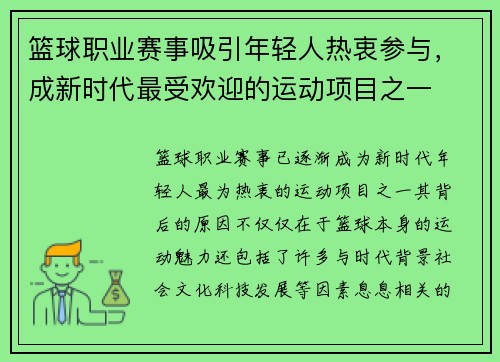 篮球职业赛事吸引年轻人热衷参与，成新时代最受欢迎的运动项目之一

篮球职业赛事已逐渐成为新时代年轻人最为热衷的运动项目之一其背后的原因不仅仅在于篮球本身的运动魅力还包括了许多与时代背景社会文化科技发展等因素息息相关的

$